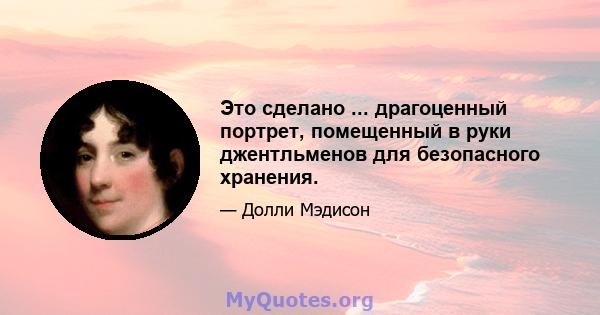 Это сделано ... драгоценный портрет, помещенный в руки джентльменов для безопасного хранения.

— Долли Мэдисон

MyQuotes.org